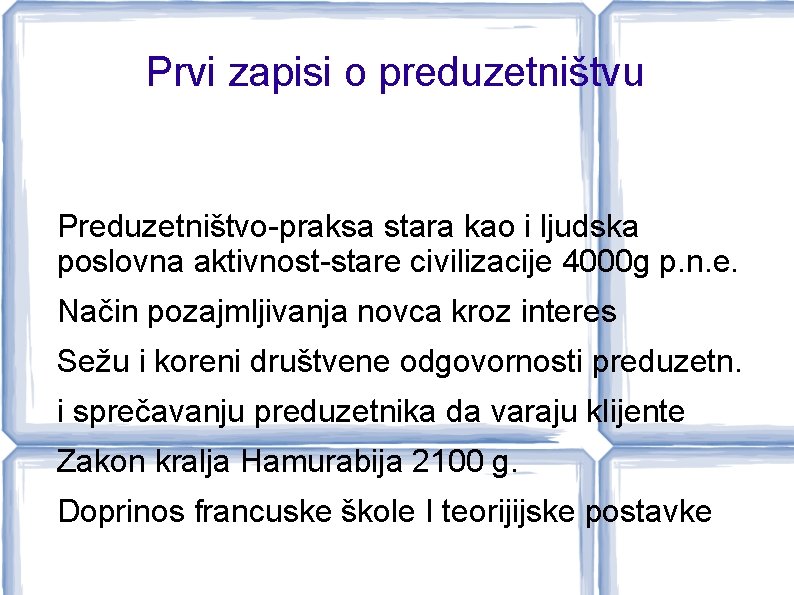 Prvi zapisi o preduzetništvu

Preduzetništvo-praksa stara kao i ljudska poslovna aktivnost-stare civilizacije 4000g p.n.e.

Način pozajmljivanja novca kroz interes

Sežu i koreni društvene odgovornosti preduzetn.

i sprečavanju preduzetnika da varaju klijente

Zakon kralja Hamurabija 2100 g.

Doprinos francuske škole I teorijijske postavke